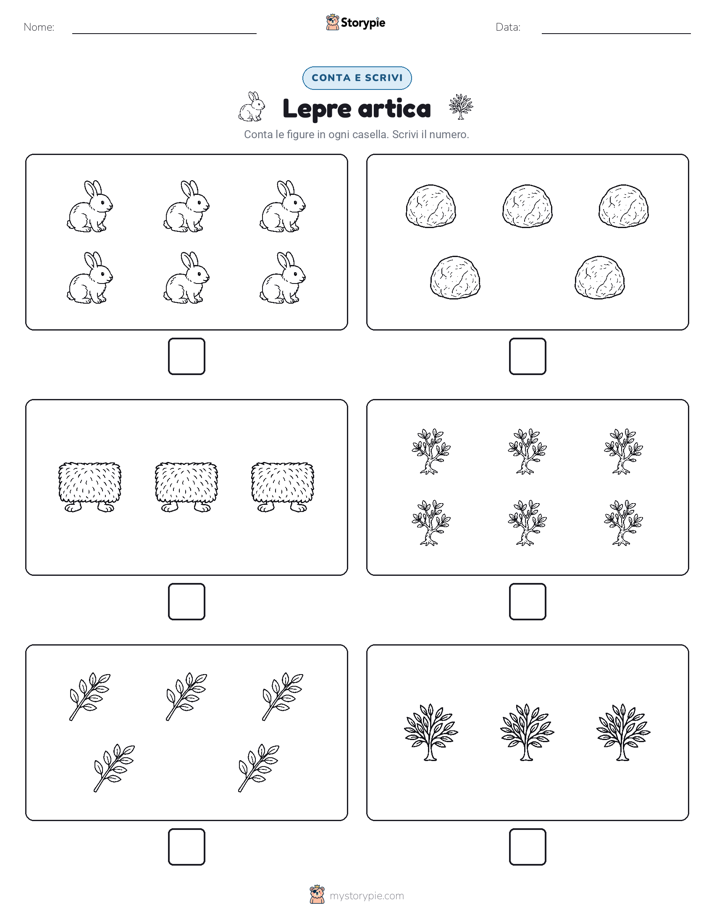 Nome: ____ Storypie Data: ____

CONTA E SCRIVI

Lepre artica

Conta le figure in ogni casella. Scrivi il numero.

☐

☐

☐

☐

☐

☐

mystorypie.com